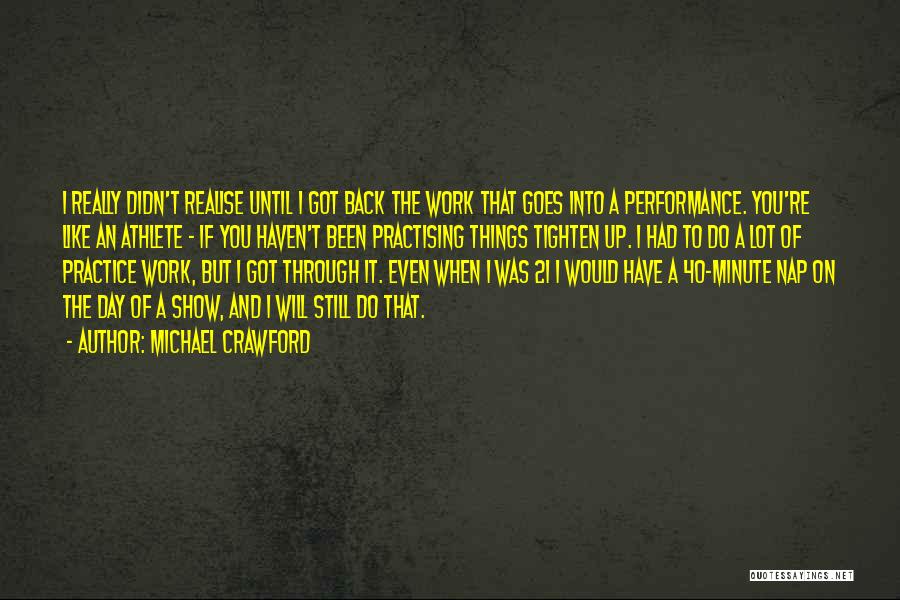 I REALLY DIDN'T REALISE UNTIL I GOT BACK THE WORK THAT GOES INTO A PERFORMANCE. YOU'RE LIKE AN ATHLETE - IF YOU HAVEN'T BEEN PRACTISING THINGS TIGHTEN UP. I HAD TO DO A LOT OF PRACTICE WORK, BUT I GOT THROUGH IT. EVEN WHEN I WAS 21 I WOULD HAVE A 40-MINUTE NAP ON THE DAY OF A SHOW, AND I WILL STILL DO THAT.

- AUTHOR: MICHAEL CRAWFORD

QUOTESSAYINGS.NET